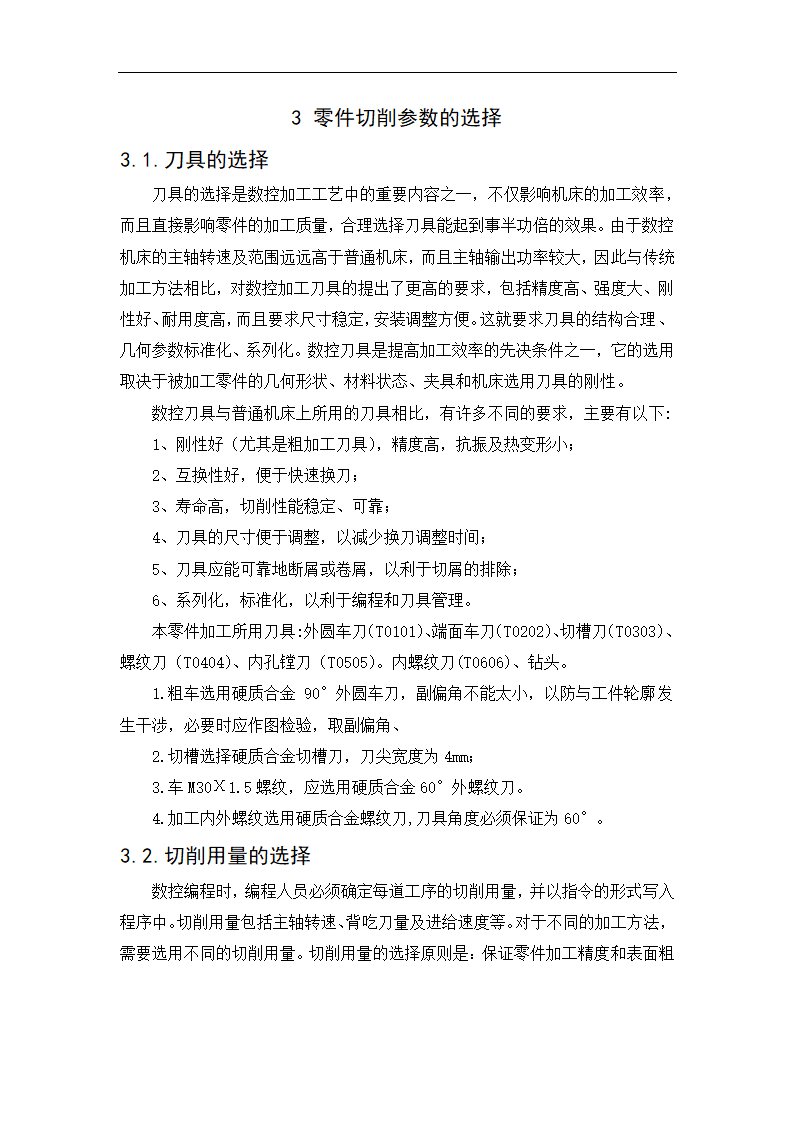 3 零件切削参数的选择

3.1.刀具的选择

刀具的选择是数控加工工艺中的重要内容之一，不仅影响机床的加工效率，而且直接影响零件的加工质量，合理选择刀具能起到事半功倍的效果。由于数控机床的主轴转速及范围远远高于普通机床，而且主轴输出功率较大，因此与传统加工方法相比，对数控加工刀具的提出了更高的要求，包括精度高、强度大、刚性好、耐用度高，而且要求尺寸稳定，安装调整方便。这就要求刀具的结构合理、几何参数标准化、系列化。数控刀具是提高加工效率的先决条件之一，它的选用取决于被加工零件的几何形状、材料状态、夹具和机床选用刀具的刚性。

数控刀具与普通机床上所用的刀具相比，有许多不同的要求，主要有以下：

1、刚性好（尤其是粗加工刀具），精度高，抗振及热变形小；

2、互换性好，便于快速换刀；

3、寿命高，切削性能稳定、可靠；

4、刀具的尺寸便于调整，以减少换刀调整时间；

5、刀具应能可靠地断屑或卷屑，以利于切屑的排除；

6、系列化，标准化，以利于编程和刀具管理。

本零件加工所用刀具：外圆车刀(T0101)、端面车刀(T0202)、切槽刀(T0303)、螺纹刀（T0404)、内孔镗刀（T0505)。内螺纹刀(T0606)、钻头。

1.粗车选用硬质合金 90°外圆车刀，副偏角不能太小，以防与工件轮廓发生干涉，必要时应作图检验，取副偏角、

2.切槽选择硬质合金切槽刀，刀尖宽度为 4mm；

3.车 M30×1.5 螺纹，应选用硬质合金 60°外螺纹刀。

4.加工内外螺纹选用硬质合金螺纹刀,刀具角度必须保证为 60°。

3.2.切削用量的选择

数控编程时，编程人员必须确定每道工序的切削用量，并以指令的形式写入程序中。切削用量包括主轴转速、背吃刀量及进给速度等。对于不同的加工方法，需要选用不同的切削用量。切削用量的选择原则是：保证零件加工精度和表面粗